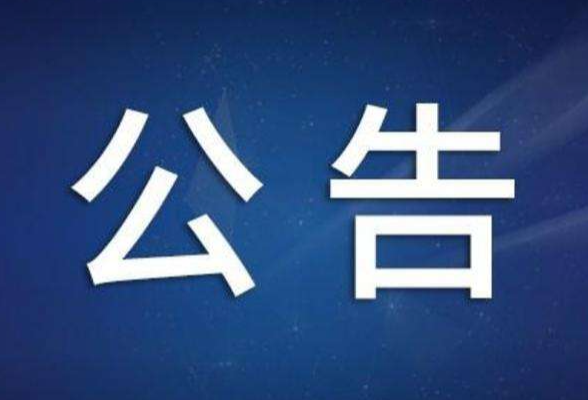 公告